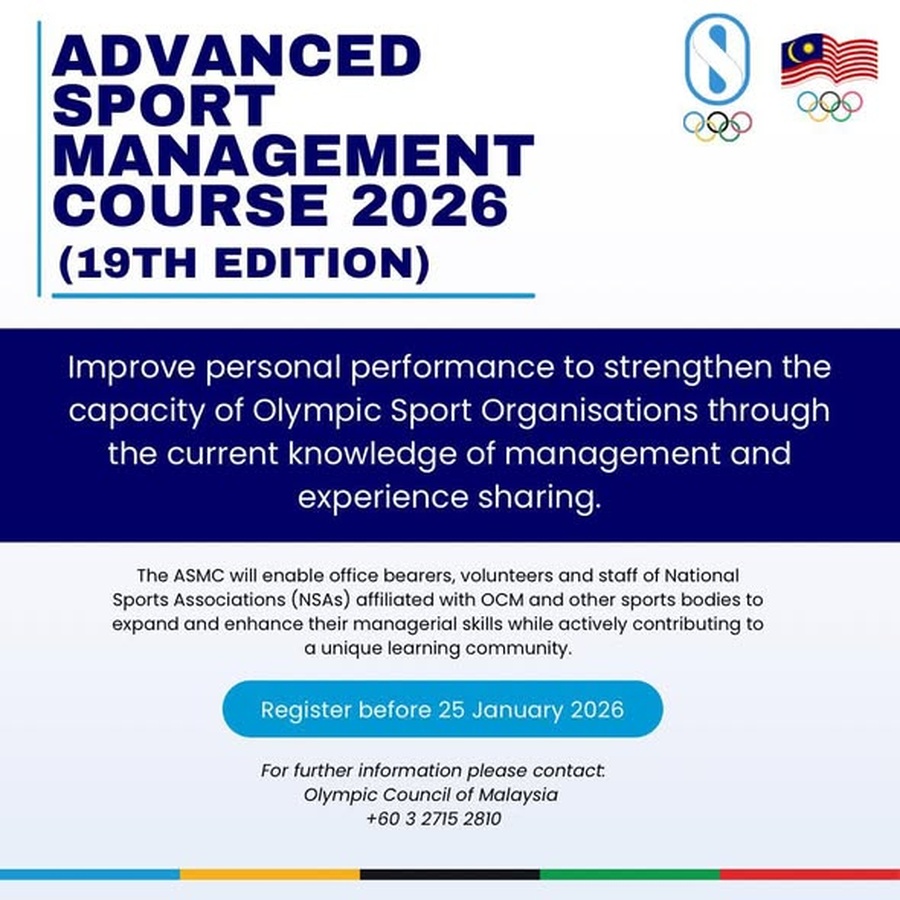 ADVANCED SPORT MANAGEMENT COURSE 2026
(19TH EDITION)

Improve personal performance to strengthen the capacity of Olympic Sport Organisations through the current knowledge of management and experience sharing.

The ASMC will enable office bearers, volunteers and staff of National Sports Associations (NSAs) affiliated with OCM and other sports bodies to expand and enhance their managerial skills while actively contributing to a unique learning community.

Register before 25 January 2026

For further information please contact:
Olympic Council of Malaysia
+60 3 2715 2810